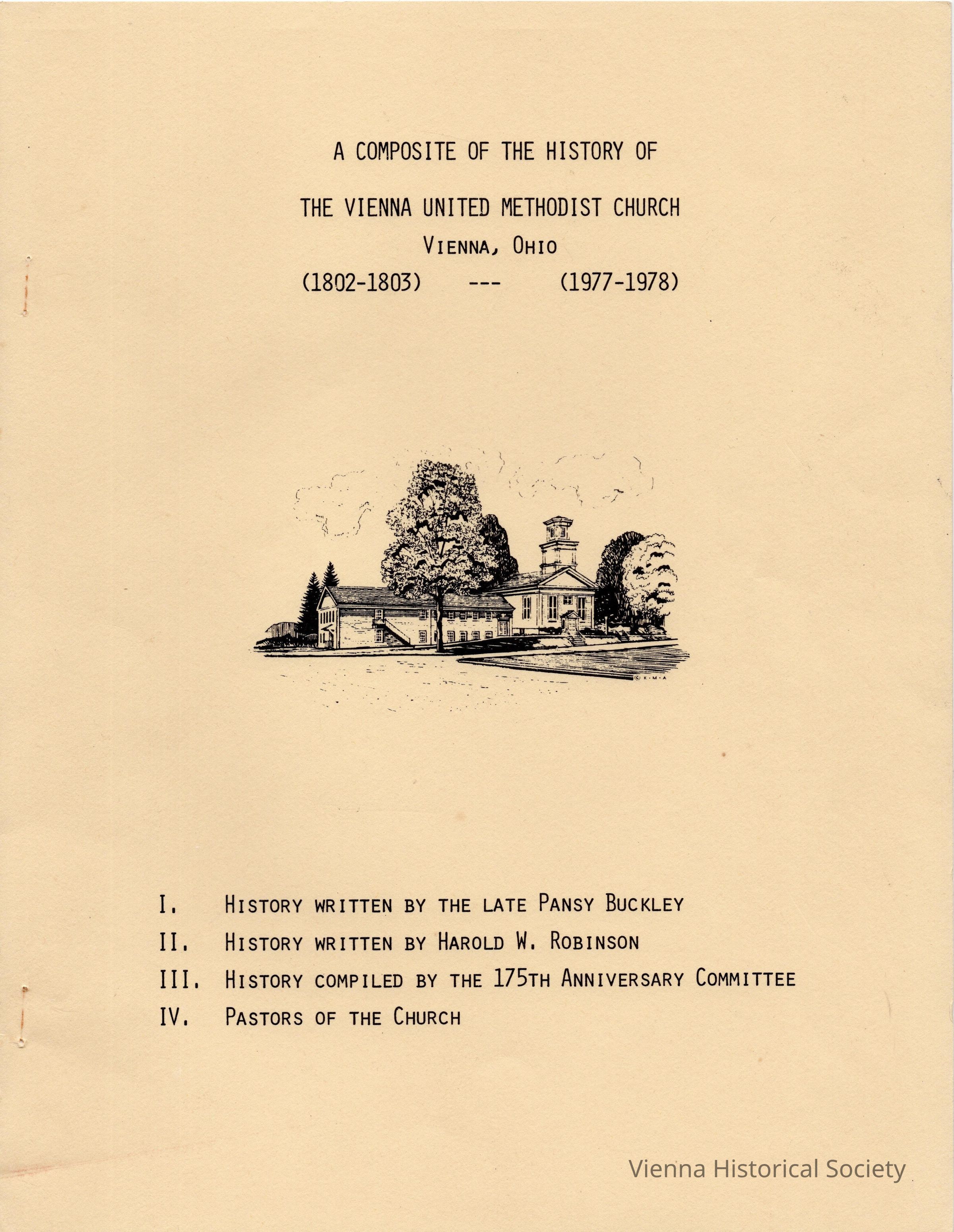 A COMPOSITE OF THE HISTORY OF

THE VIENNA UNITED METHODIST CHURCH
VIENNA, OHIO
(1802-1803) --- (1977-1978)

© K·M·A

I. HISTORY WRITTEN BY THE LATE PANSY BUCKLEY
II. HISTORY WRITTEN BY HAROLD W. ROBINSON
III. HISTORY COMPILED BY THE 175TH ANNIVERSARY COMMITTEE
IV. PASTORS OF THE CHURCH

Vienna Historical Society